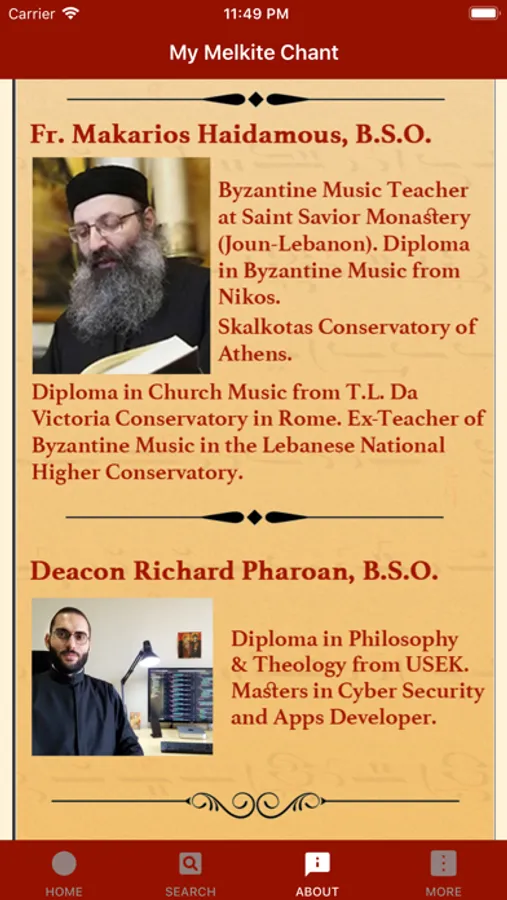 Carrier 11:49 PM

My Melkite Chant

Fr. Makarios Haidamous, B.S.O.

Byzantine Music Teacher at Saint Savior Monastery (Joun-Lebanon). Diploma in Byzantine Music from Nikos.
Skalkotas Conservatory of Athens.
Diploma in Church Music from T.L. Da Victoria Conservatory in Rome. Ex-Teacher of Byzantine Music in the Lebanese National Higher Conservatory.

Deacon Richard Pharoan, B.S.O.

Diploma in Philosophy & Theology from USEK. Masters in Cyber Security and Apps Developer.

HOME SEARCH ABOUT MORE